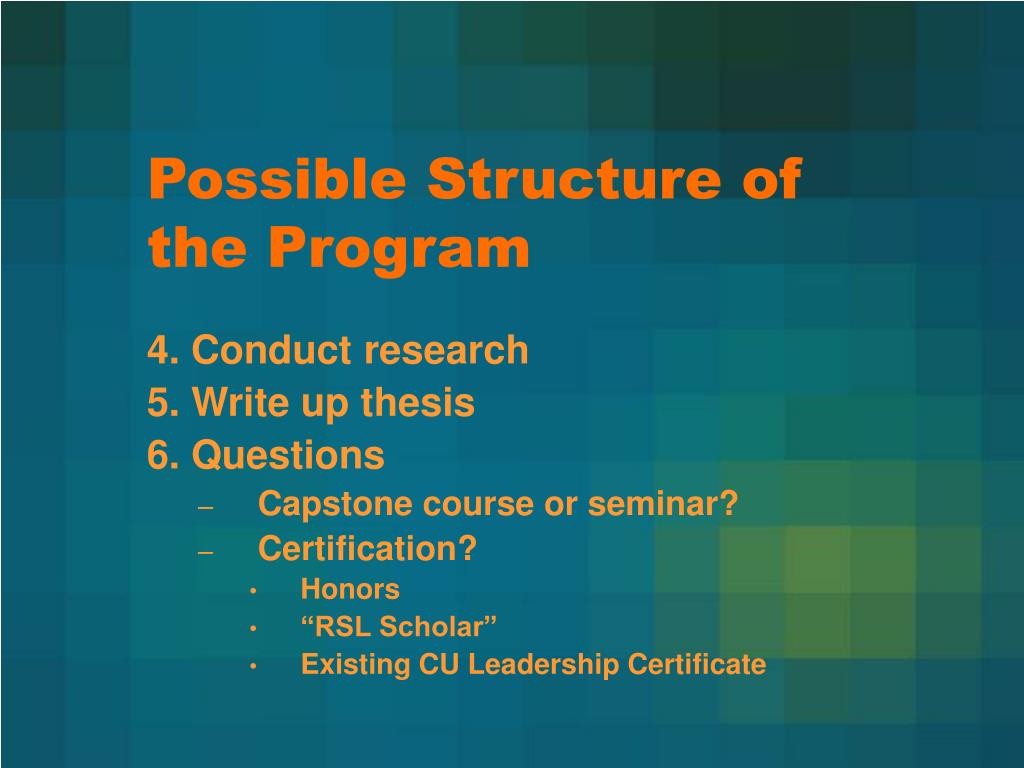 Possible Structure of the Program

4. Conduct research
5. Write up thesis
6. Questions
– Capstone course or seminar?
– Certification?
• Honors
• “RSL Scholar”
• Existing CU Leadership Certificate